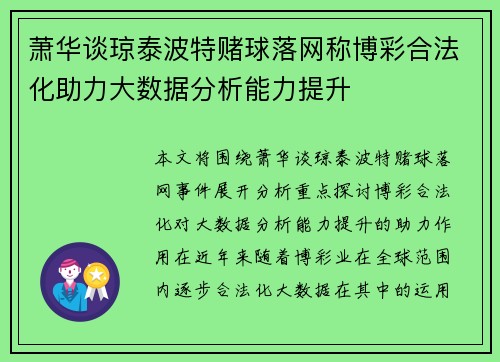 萧华谈琼泰波特赌球落网称博彩合法化助力大数据分析能力提升

本文将围绕萧华谈琼泰波特赌球落网事件展开分析重点探讨博彩合法化对大数据分析能力提升的助力作用在近年来随着博彩业在全球范围内逐步合法化大数据在其中的运用